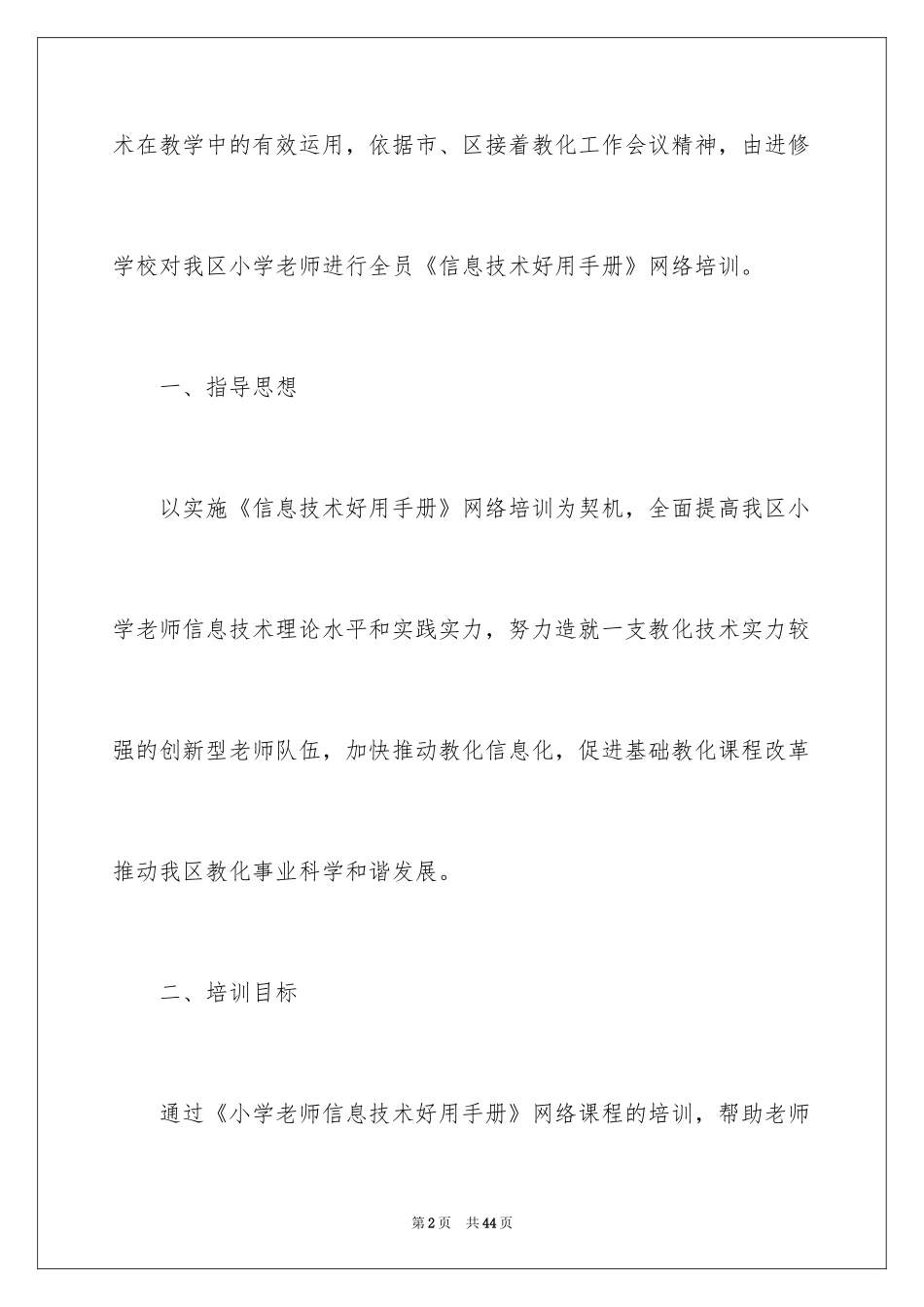 术在教学中的有效运用，依据市、区接着教化工作会议精神，由进修学校对我区小学老师进行全员《信息技术好用手册》网络培训。

一、指导思想

以实施《信息技术好用手册》网络培训为契机，全面提高我区小学老师信息技术理论水平和实践实力，努力造就一支教化技术实力较强的创新型老师队伍，加快推动教化信息化，促进基础教化课程改革推动我区教化事业科学和谐发展。

二、培训目标

通过《小学老师信息技术好用手册》网络课程的培训，帮助老师

第2页 共44页